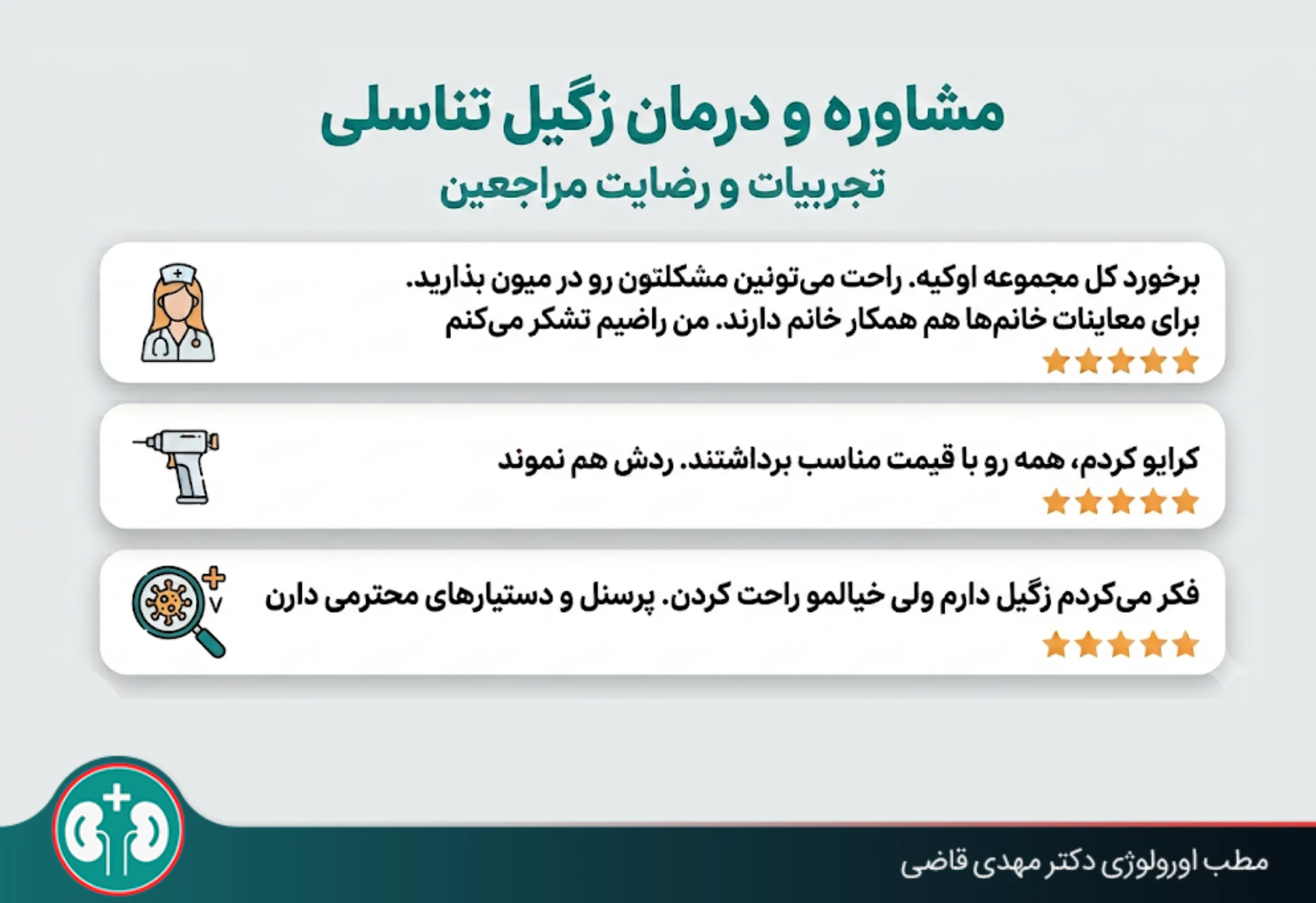 مشاوره و درمان زگیل تناسلی
تجربیات و رضایت مراجعین

برخورد کل مجموعه اوکیه. راحت می‌تونین مشکلتون رو در میون بذارید. برای معاینات خانم‌ها هم همکار خانم دارند. من راضیم تشکر می‌کنم

کرایو کردم، همه رو با قیمت مناسب برداشتند. ردش هم نموند

فکر می‌کردم زگیل دارم ولی خیالمو راحت کردن. پرسنل و دستیارهای محترمی دارن

مطب اورولوژی دکتر مهدی قاضی